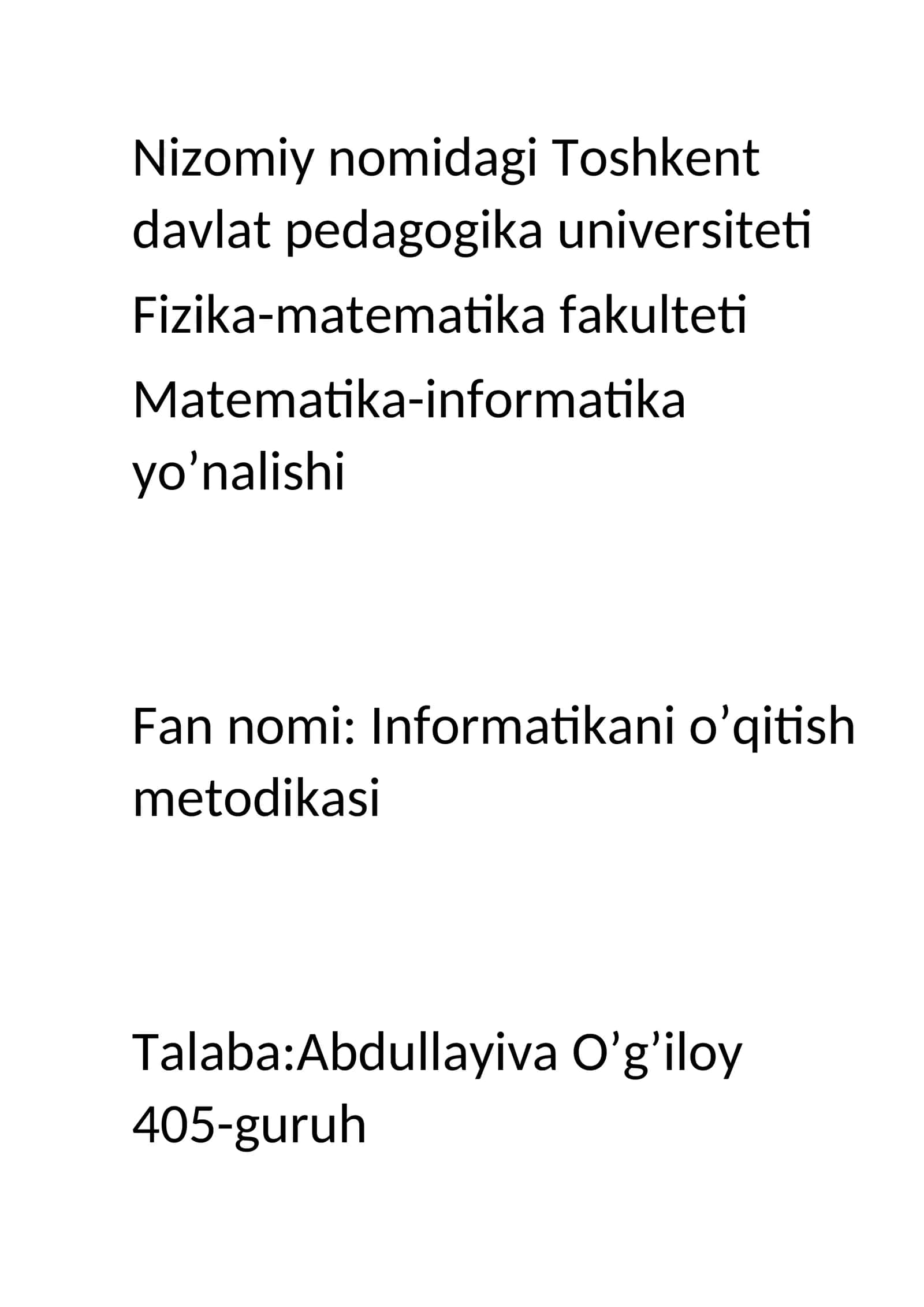 Nizomiy nomidagi Toshkent davlat pedagogika universiteti

Fizika-matematika fakulteti

Matematika-informatika yo’nalishi

Fan nomi: Informatikani o’qitish metodikasi

Talaba:Abdullayiva O’g’iloy
405-guruh